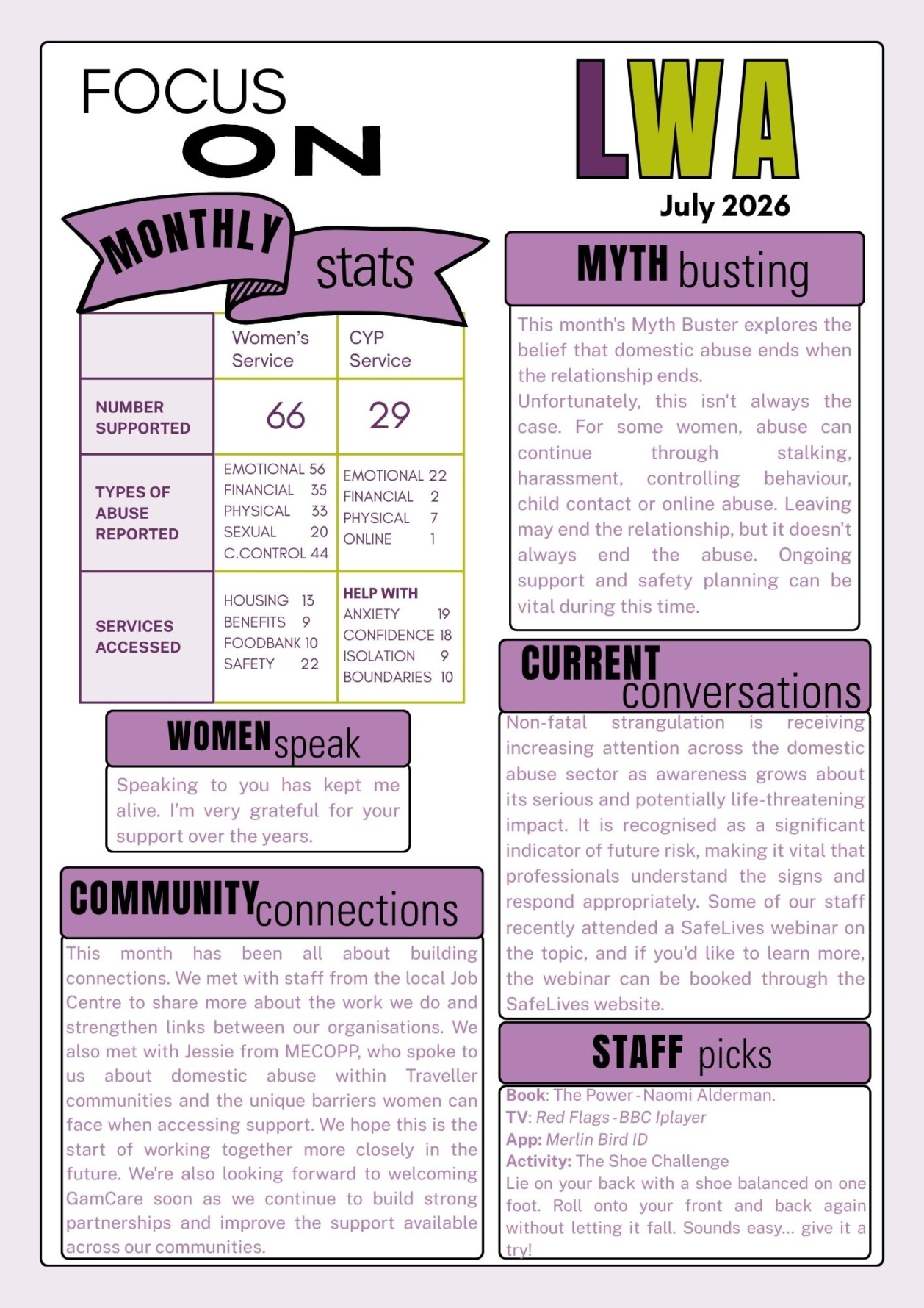 FOCUS ON

LWA

July 2026

MONTHLY stats

| | Women's Service | CYP Service |
|---|---|---|
| NUMBER SUPPORTED | 66 | 29 |
| TYPES OF ABUSE REPORTED | EMOTIONAL 56 FINANCIAL 35 PHYSICAL 33 SEXUAL 20 C.CONTROL 44 | EMOTIONAL 22 FINANCIAL 2 PHYSICAL 7 ONLINE 1 |
| SERVICES ACCESSED | HOUSING 13 BENEFITS 9 FOODBANK 10 SAFETY 22 | HELP WITH ANXIETY 19 CONFIDENCE 18 ISOLATION 9 BOUNDARIES 10 |

WOMEN speak

Speaking to you has kept me alive. I'm very grateful for your support over the years.

COMMUNITY connections

This month has been all about building connections. We met with staff from the local Job Centre to share more about the work we do and strengthen links between our organisations. We also met with Jessie from MECOPP, who spoke to us about domestic abuse within Traveller communities and the unique barriers women can face when accessing support. We hope this is the start of working together more closely in the future. We're also looking forward to welcoming GamCare soon as we continue to build strong partnerships and improve the support available across our communities.

MYTH busting

This month's Myth Buster explores the belief that domestic abuse ends when the relationship ends.
Unfortunately, this isn't always the case. For some women, abuse can continue through stalking, harassment, controlling behaviour, child contact or online abuse. Leaving may end the relationship, but it doesn't always end the abuse. Ongoing support and safety planning can be vital during this time.

CURRENT conversations

Non-fatal strangulation is receiving increasing attention across the domestic abuse sector as awareness grows about its serious and potentially life-threatening impact. It is recognised as a significant indicator of future risk, making it vital that professionals understand the signs and respond appropriately. Some of our staff recently attended a SafeLives webinar on the topic, and if you'd like to learn more, the webinar can be booked through the SafeLives website.

STAFF picks

Book: The Power - Naomi Alderman.
TV: Red Flags - BBC Iplayer
App: Merlin Bird ID
Activity: The Shoe Challenge
Lie on your back with a shoe balanced on one foot. Roll onto your front and back again without letting it fall. Sounds easy... give it a try!